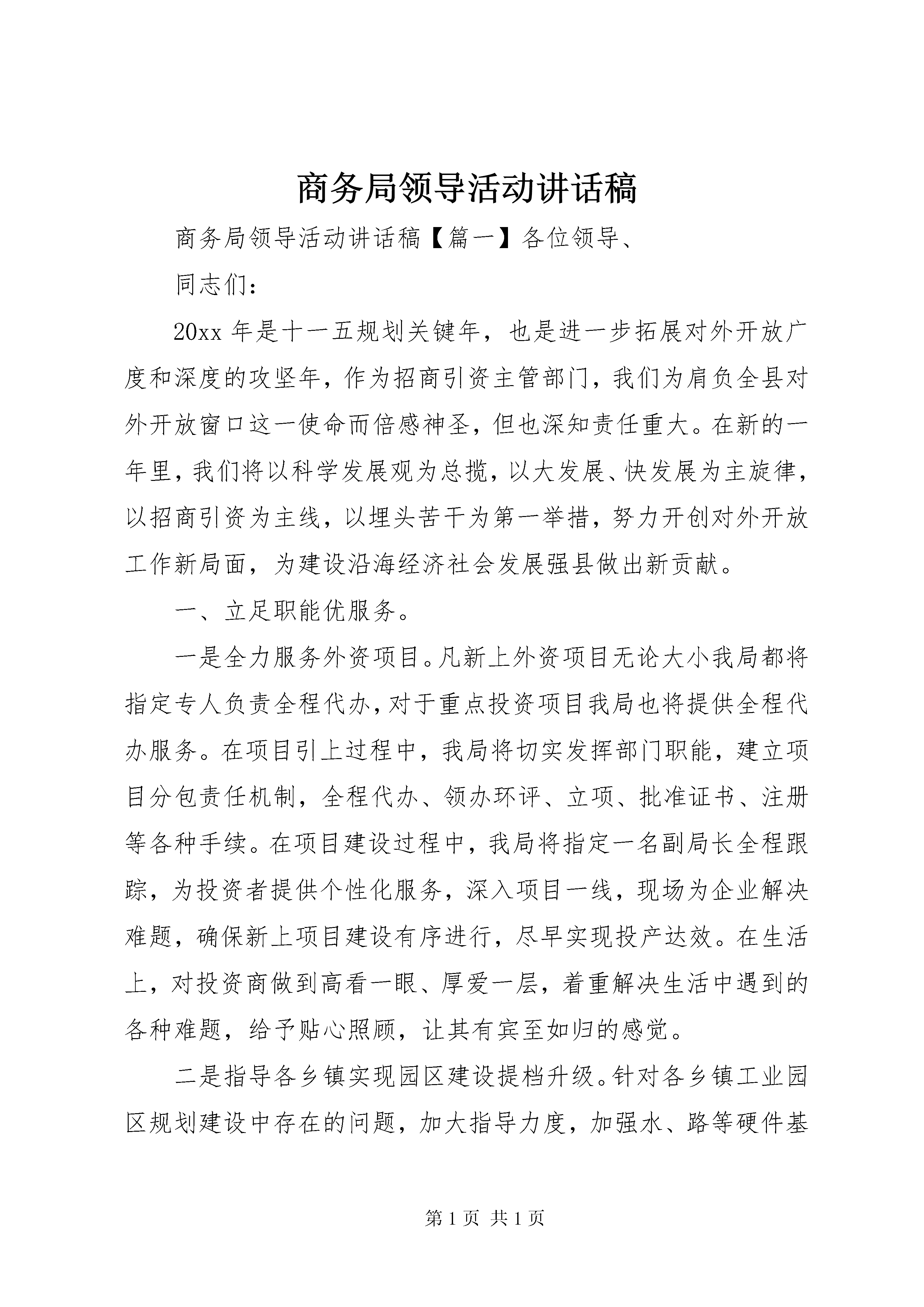 商务局领导活动讲话稿

商务局领导活动讲话稿【篇一】各位领导、

同志们:

20xx年是十一五规划关键年，也是进一步拓展对外开放广度和深度的攻坚年，作为招商引资主管部门，我们为肩负全县对外开放窗口这一使命而倍感神圣，但也深知责任重大。在新的一年里，我们将以科学发展观为总揽，以大发展、快发展为主旋律，以招商引资为主线，以埋头苦干为第一举措，努力开创对外开放工作新局面，为建设沿海经济社会发展强县做出新贡献。

一、立足职能优服务。

一是全力服务外资项目。凡新上外资项目无论大小我局都将指定专人负责全程代办，对于重点投资项目我局也将提供全程代办服务。在项目引上过程中，我局将切实发挥部门职能，建立项目分包责任机制，全程代办、领办环评、立项、批准证书、注册等各种手续。在项目建设过程中，我局将指定一名副局长全程跟踪，为投资者提供个性化服务，深入项目一线，现场为企业解决难题，确保新上项目建设有序进行，尽早实现投产达效。在生活上，对投资商做到高看一眼、厚爱一层，着重解决生活中遇到的各种难题，给予贴心照顾，让其有宾至如归的感觉。

二是指导各乡镇实现园区建设提档升级。针对各乡镇工业园区规划建设中存在的问题，加大指导力度，加强水、路等硬件基

第1页 共1页